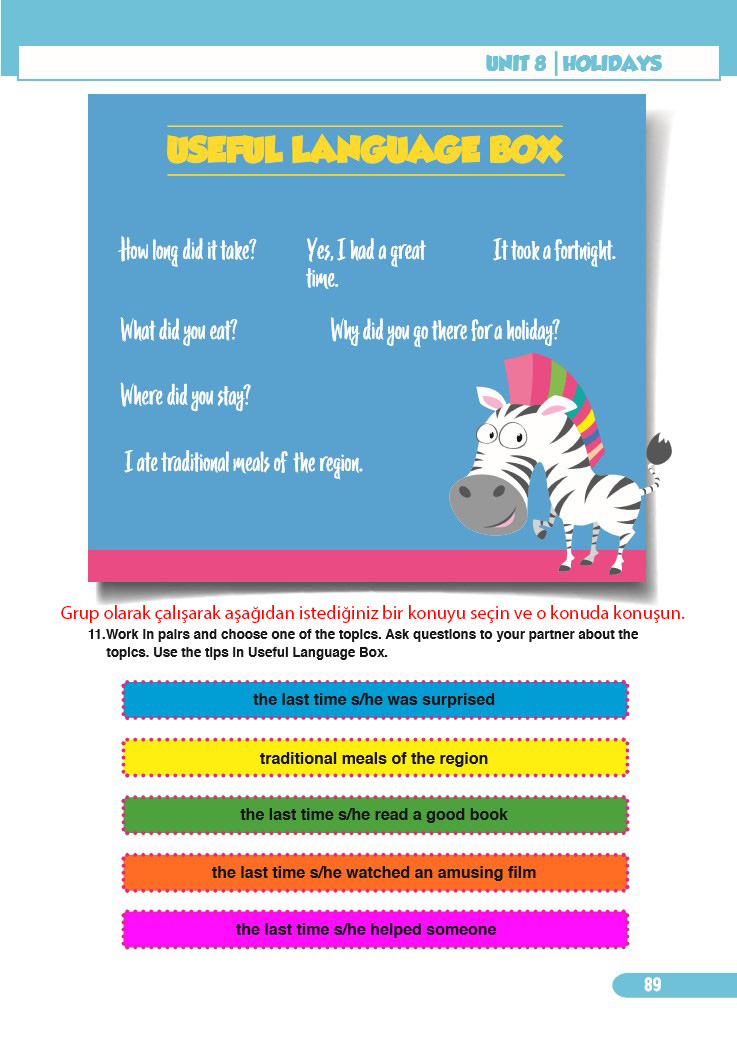 UNIT 8 | HOLIDAYS

USEFUL LANGUAGE BOX

How long did it take?

Yes, I had a great time.

It took a fortnight.

What did you eat?

Why did you go there for a holiday?

Where did you stay?

I ate traditional meals of the region.

Grup olarak çalışarak aşağıdan istediğiniz bir konuyu seçin ve o konuda konuşun.

11. Work in pairs and choose one of the topics. Ask questions to your partner about the topics. Use the tips in Useful Language Box.

the last time s/he was surprised

traditional meals of the region

the last time s/he read a good book

the last time s/he watched an amusing film

the last time s/he helped someone

89